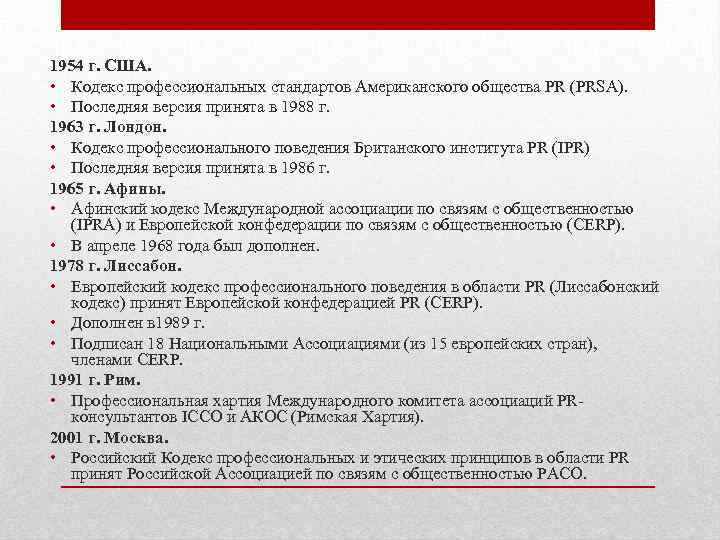 1954 г. США.
• Кодекс профессиональных стандартов Американского общества PR (PRSA).
• Последняя версия принята в 1988 г.
1963 г. Лондон.
• Кодекс профессионального поведения Британского института PR (IPR)
• Последняя версия принята в 1986 г.
1965 г. Афины.
• Афинский кодекс Международной ассоциации по связям с общественностью (IPRA) и Европейской конфедерации по связям с общественностью (CERP).
• В апреле 1968 года был дополнен.
1978 г. Лиссабон.
• Европейский кодекс профессионального поведения в области PR (Лиссабонский кодекс) принят Европейской конфедерацией PR (CERP).
• Дополнен в1989 г.
• Подписан 18 Национальными Ассоциациями (из 15 европейских стран), членами CERP.
1991 г. Рим.
• Профессиональная хартия Международного комитета ассоциаций PR-консультантов ICCO и АКОС (Римская Хартия).
2001 г. Москва.
• Российский Кодекс профессиональных и этических принципов в области PR принят Российской Ассоциацией по связям с общественностью РАСО.